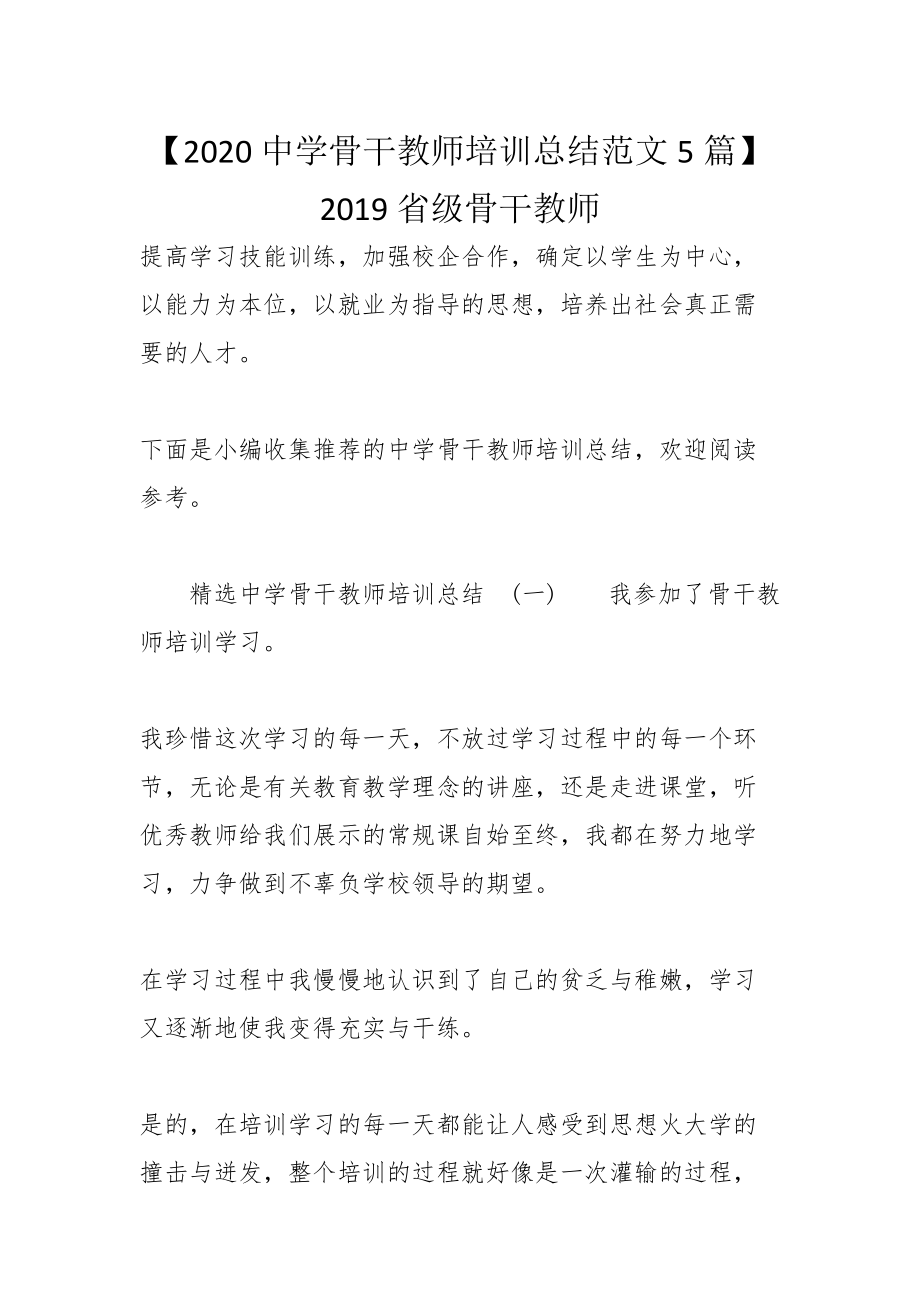 【2020 中学骨干教师培训总结范文 5 篇】2019 省级骨干教师

提高学习技能训练，加强校企合作，确定以学生为中心，以能力为本位，以就业为指导的思想，培养出社会真正需要的人才。

下面是小编收集推荐的中学骨干教师培训总结，欢迎阅读参考。

精选中学骨干教师培训总结 （一） 我参加了骨干教师培训学习。

我珍惜这次学习的每一天，不放过学习过程中的每一个环节，无论是有关教育教学理念的讲座，还是走进课堂，听优秀教师给我们展示的常规课自始至终，我都在努力地学习，力争做到不辜负学校领导的期望。

在学习过程中我慢慢地认识到了自己的贫乏与稚嫩，学习又逐渐地使我变得充实与干练。

是的，在培训学习的每一天都能让人感受到思想火大学的撞击与迸发，整个培训的过程就好像是一次灌输的过程，